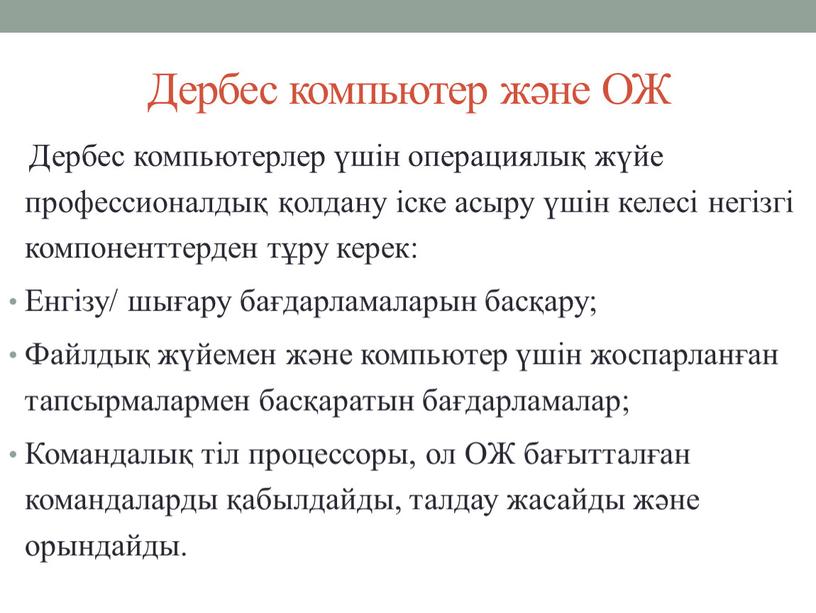 Дербес компьютер және ОЖ

Дербес компьютерлер үшін операциялық жүйе профессионалдық қолдану іске асыру үшін келесі негізгі компоненттерден тұру керек:

• Енгізу/ шығару бағдарламаларын басқару;

• Файлдық жүйемен және компьютер үшін жоспарланған тапсырмалармен басқаратын бағдарламалар;

• Командалық тіл процессоры, ол ОЖ бағытталған командаларды қабылдайды, талдау жасайды және орындайды.